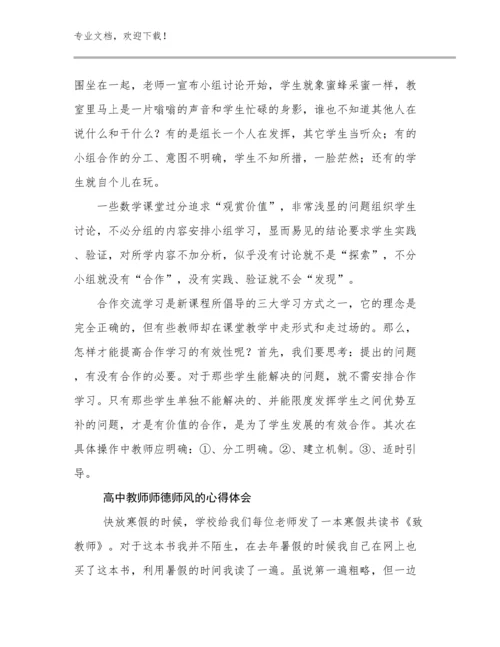 专业文档，欢迎下载！

围坐在一起，老师一宣布小组讨论开始，学生就象蜜蜂采蜜一样，教室里马上是一片嗡嗡的声音和学生忙碌的身影，谁也不知道其他人在说什么和干什么？有的是组长一个人在发挥，其它学生当听众；有的小组合作的分工、意图不明确，学生不知所措，一脸茫然；还有的学生就自个儿在玩。

一些数学课堂过分追求“观赏价值”，非常浅显的问题组织学生讨论，不必分组的内容安排小组学习，显而易见的结论要求学生实践、验证，对所学内容不加分析，似乎没有讨论就不是“探索”，不分小组就没有“合作”，没有实践、验证就不会“发现”。

合作交流学习是新课程所倡导的三大学习方式之一，它的理念是完全正确的，但有些教师却在课堂教学中走形式和走过场的。那么，怎样才能提高合作学习的有效性呢？首先，我们要思考：提出的问题，有没有合作的必要。对于那些学生能解决的问题，就不需安排合作学习。只有那些学生单独不能解决的、并能限度发挥学生之间优势互补的问题，才是有价值的合作，是为了学生发展的有效合作。其次在具体操作中教师应明确：①、分工明确。②、建立机制。③、适时引导。

高中教师师德师风的心得体会

快放寒假的时候，学校给我们每位老师发了一本寒假共读书《致教师》。对于这本书我并不陌生，在去年暑假的时候我自己在网上也买了这本书，利用暑假的时间我读了一遍。虽说第一遍粗略，但一边